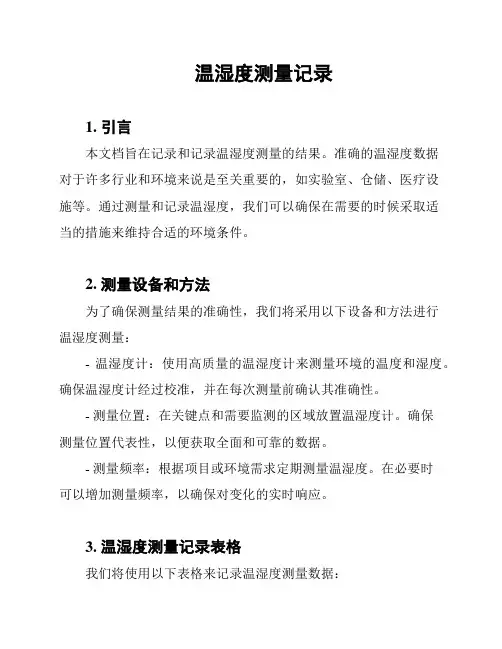 温湿度测量记录

1. 引言

本文档旨在记录和记录温湿度测量的结果。准确的温湿度数据对于许多行业和环境来说是至关重要的，如实验室、仓储、医疗设施等。通过测量和记录温湿度，我们可以确保在需要的时候采取适当的措施来维持合适的环境条件。

2. 测量设备和方法

为了确保测量结果的准确性，我们将采用以下设备和方法进行温湿度测量：

- 温湿度计：使用高质量的温湿度计来测量环境的温度和湿度。确保温湿度计经过校准，并在每次测量前确认其准确性。

- 测量位置：在关键点和需要监测的区域放置温湿度计。确保测量位置代表性，以便获取全面和可靠的数据。

- 测量频率：根据项目或环境需求定期测量温湿度。在必要时可以增加测量频率，以确保对变化的实时响应。

3. 温湿度测量记录表格

我们将使用以下表格来记录温湿度测量数据：